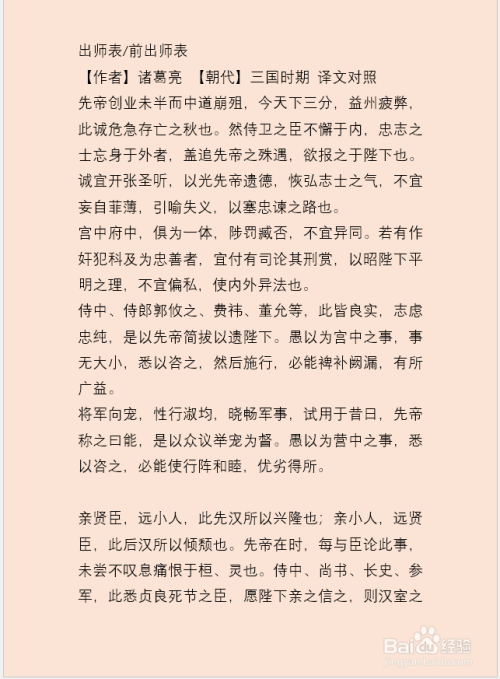 出师表/前出师表

【作者】诸葛亮 【朝代】三国时期 译文对照

先帝创业未半而中道崩殂，今天下三分，益州疲弊，此诚危急存亡之秋也。然侍卫之臣不懈于内，忠志之士忘身于外者，盖追先帝之殊遇，欲报之于陛下也。诚宜开张圣听，以光先帝遗德，恢弘志士之气，不宜妄自菲薄，引喻失义，以塞忠谏之路也。

宫中府中，俱为一体，陟罚臧否，不宜异同。若有作奸犯科及为忠善者，宜付有司论其刑赏，以昭陛下平明之理，不宜偏私，使内外异法也。

侍中、侍郎郭攸之、费祎、董允等，此皆良实，志虑忠纯，是以先帝简拔以遗陛下。愚以为宫中之事，事无大小，悉以咨之，然后施行，必能裨补阙漏，有所广益。

将军向宠，性行淑均，晓畅军事，试用于昔日，先帝称之曰能，是以众议举宠为督。愚以为营中之事，悉以咨之，必能使行阵和睦，优劣得所。

亲贤臣，远小人，此先汉所以兴隆也；亲小人，远贤臣，此后汉所以倾颓也。先帝在时，每与臣论此事，未尝不叹息痛恨于桓、灵也。侍中、尚书、长史、参军，此悉贞良死节之臣，愿陛下亲之信之，则汉室之

Baidu经验
jingyan.baidu.com